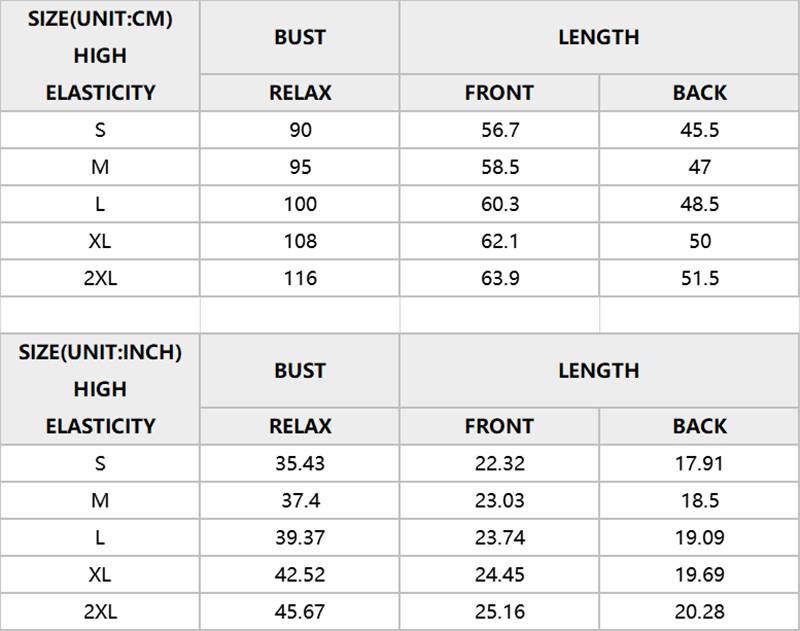 | SIZE(UNIT:CM) HIGH ELASTICITY | BUST | LENGTH | |
|---|---|---|---|
| | RELAX | FRONT | BACK |
| S | 90 | 56.7 | 45.5 |
| M | 95 | 58.5 | 47 |
| L | 100 | 60.3 | 48.5 |
| XL | 108 | 62.1 | 50 |
| 2XL | 116 | 63.9 | 51.5 |

| SIZE(UNIT:INCH) HIGH ELASTICITY | BUST | LENGTH | |
|---|---|---|---|
| | RELAX | FRONT | BACK |
| S | 35.43 | 22.32 | 17.91 |
| M | 37.4 | 23.03 | 18.5 |
| L | 39.37 | 23.74 | 19.09 |
| XL | 42.52 | 24.45 | 19.69 |
| 2XL | 45.67 | 25.16 | 20.28 |